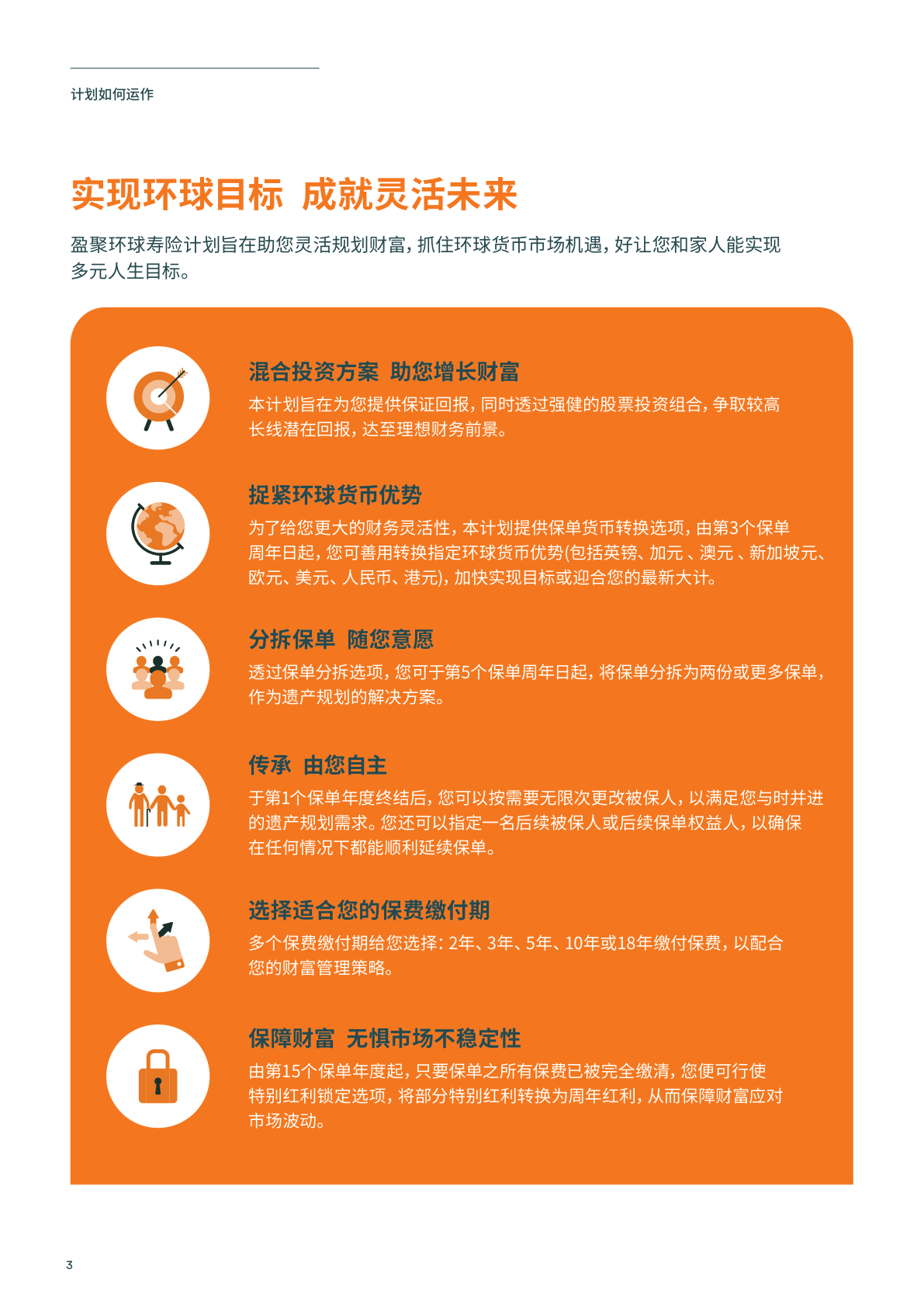 计划如何运作

实现环球目标 成就灵活未来

盈聚环球寿险计划旨在助您灵活规划财富，抓住环球货币市场机遇，好让您和家人能实现多元人生目标。

混合投资方案 助您增长财富
本计划旨在为您提供保证回报，同时透过强健的股票投资组合，争取较高长线潜在回报，达至理想财务前景。

捉紧环球货币优势
为了给您更大的财务灵活性，本计划提供保单货币转换选项，由第3个保单周年日起，您可善用转换指定环球货币优势(包括英镑、加元 、澳元 、新加坡元、欧元、美元、人民币、港元)，加快实现目标或迎合您的最新大计。

分拆保单 随您意愿
透过保单分拆选项，您可于第5个保单周年日起，将保单分拆为两份或更多保单，作为遗产规划的解决方案。

传承 由您自主
于第1个保单年度终结后，您可以按需要无限次更改被保人，以满足您与时并进的遗产规划需求。您还可以指定一名后续被保人或后续保单权益人，以确保在任何情况下都能顺利延续保单。

选择适合您的保费缴付期
多个保费缴付期给您选择：2年、3年、5年、10年或18年缴付保费，以配合您的财富管理策略。

保障财富 无惧市场不稳定性
由第15个保单年度起，只要保单之所有保费已被完全缴清，您便可行使特别红利锁定选项，将部分特别红利转换为周年红利，从而保障财富应对市场波动。

3